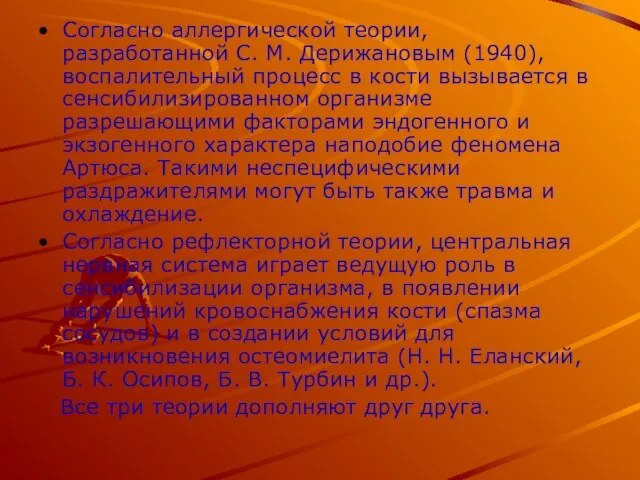 • Согласно аллергической теории, разработанной С. М. Дерижановым (1940), воспалительный процесс в кости вызывается в сенсибилизированном организме разрешающими факторами эндогенного и экзогенного характера наподобие феномена Артюса. Такими неспецифическими раздражителями могут быть также травма и охлаждение.

• Согласно рефлекторной теории, центральная нервная система играет ведущую роль в сенсибилизации организма, в появлении нарушений кровоснабжения кости (спазма сосудов) и в создании условий для возникновения остеомиелита (Н. Н. Еланский, Б. К. Осипов, Б. В. Турбин и др.).

Все три теории дополняют друг друга.